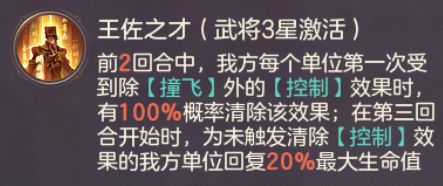 王佐之才（武将3星激活）

前2回合中，我方每个单位第一次受到除【撞飞】外的【控制】效果时，有100%概率清除该效果；在第三回合开始时，为未触发清除【控制】效果的我方单位回复20%最大生命值